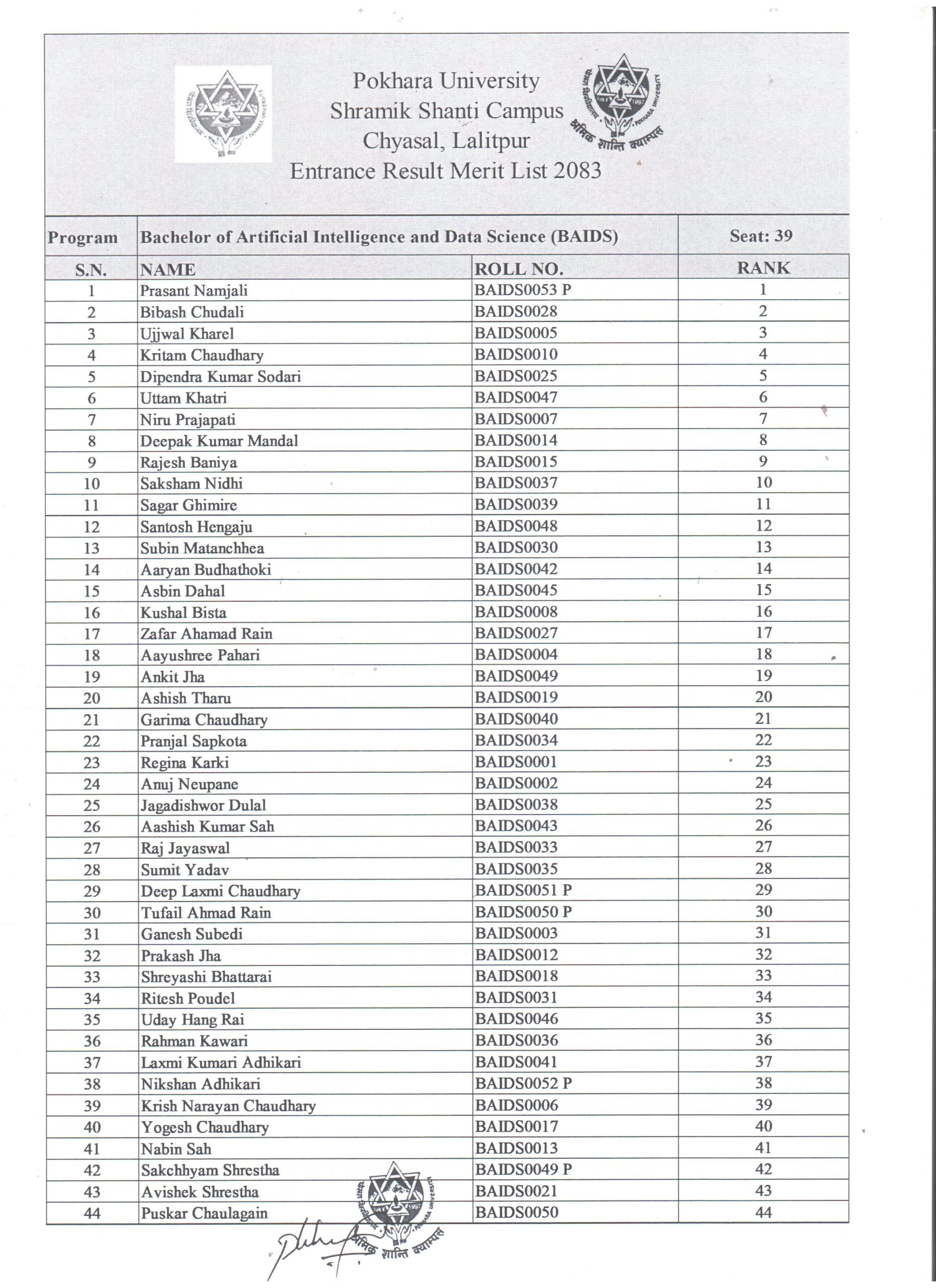 Pokhara University
Shramik Shanti Campus
Chyasal, Lalitpur
Entrance Result Merit List 2083

श्रमिक शान्ति क्याम्पस

| Program | Bachelor of Artificial Intelligence and Data Science (BAIDS) | | Seat: 39 |
|---|---|---|---|
| S.N. | NAME | ROLL NO. | RANK |
| 1 | Prasant Namjali | BAIDS0053 P | 1 |
| 2 | Bibash Chudali | BAIDS0028 | 2 |
| 3 | Ujjwal Kharel | BAIDS0005 | 3 |
| 4 | Kritam Chaudhary | BAIDS0010 | 4 |
| 5 | Dipendra Kumar Sodari | BAIDS0025 | 5 |
| 6 | Uttam Khatri | BAIDS0047 | 6 |
| 7 | Niru Prajapati | BAIDS0007 | 7 |
| 8 | Deepak Kumar Mandal | BAIDS0014 | 8 |
| 9 | Rajesh Baniya | BAIDS0015 | 9 |
| 10 | Saksham Nidhi | BAIDS0037 | 10 |
| 11 | Sagar Ghimire | BAIDS0039 | 11 |
| 12 | Santosh Hengaju | BAIDS0048 | 12 |
| 13 | Subin Matanchhea | BAIDS0030 | 13 |
| 14 | Aaryan Budhathoki | BAIDS0042 | 14 |
| 15 | Asbin Dahal | BAIDS0045 | 15 |
| 16 | Kushal Bista | BAIDS0008 | 16 |
| 17 | Zafar Ahamad Rain | BAIDS0027 | 17 |
| 18 | Aayushree Pahari | BAIDS0004 | 18 |
| 19 | Ankit Jha | BAIDS0049 | 19 |
| 20 | Ashish Tharu | BAIDS0019 | 20 |
| 21 | Garima Chaudhary | BAIDS0040 | 21 |
| 22 | Pranjal Sapkota | BAIDS0034 | 22 |
| 23 | Regina Karki | BAIDS0001 | 23 |
| 24 | Anuj Neupane | BAIDS0002 | 24 |
| 25 | Jagadishwor Dulal | BAIDS0038 | 25 |
| 26 | Aashish Kumar Sah | BAIDS0043 | 26 |
| 27 | Raj Jayaswal | BAIDS0033 | 27 |
| 28 | Sumit Yadav | BAIDS0035 | 28 |
| 29 | Deep Laxmi Chaudhary | BAIDS0051 P | 29 |
| 30 | Tufail Ahmad Rain | BAIDS0050 P | 30 |
| 31 | Ganesh Subedi | BAIDS0003 | 31 |
| 32 | Prakash Jha | BAIDS0012 | 32 |
| 33 | Shreyashi Bhattarai | BAIDS0018 | 33 |
| 34 | Ritesh Poudel | BAIDS0031 | 34 |
| 35 | Uday Hang Rai | BAIDS0046 | 35 |
| 36 | Rahman Kawari | BAIDS0036 | 36 |
| 37 | Laxmi Kumari Adhikari | BAIDS0041 | 37 |
| 38 | Nikshan Adhikari | BAIDS0052 P | 38 |
| 39 | Krish Narayan Chaudhary | BAIDS0006 | 39 |
| 40 | Yogesh Chaudhary | BAIDS0017 | 40 |
| 41 | Nabin Sah | BAIDS0013 | 41 |
| 42 | Sakchhyam Shrestha | BAIDS0049 P | 42 |
| 43 | Avishek Shrestha | BAIDS0021 | 43 |
| 44 | Puskar Chaulagain | BAIDS0050 | 44 |

श्रमिक शान्ति क्याम्पस